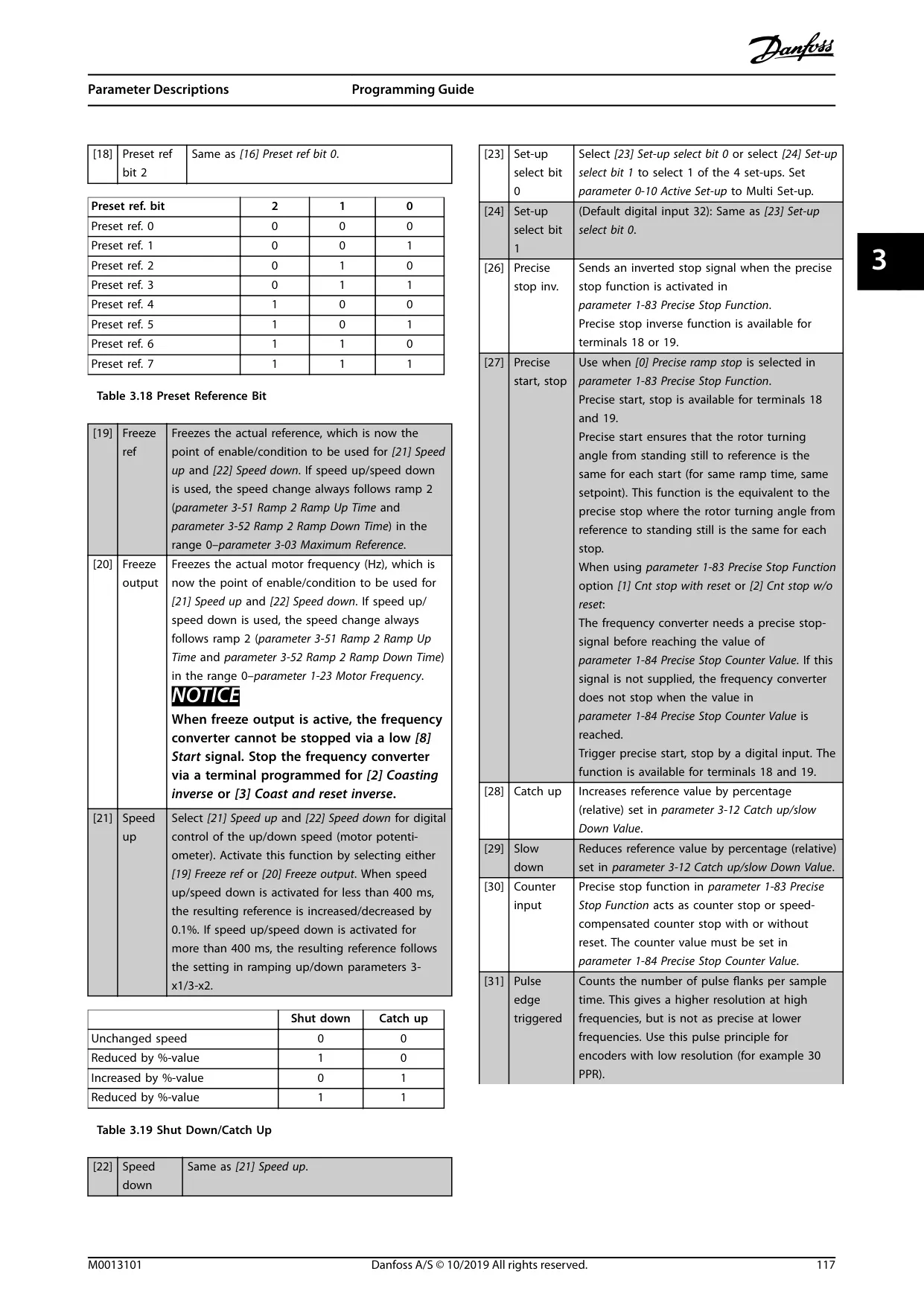 Danfoss

Parameter Descriptions Programming Guide

| [18] | Preset ref bit 2 | Same as [16] Preset ref bit 0. |
|---|---|---|

| Preset ref. bit | 2 | 1 | 0 |
|---|---|---|---|
| Preset ref. 0 | 0 | 0 | 0 |
| Preset ref. 1 | 0 | 0 | 1 |
| Preset ref. 2 | 0 | 1 | 0 |
| Preset ref. 3 | 0 | 1 | 1 |
| Preset ref. 4 | 1 | 0 | 0 |
| Preset ref. 5 | 1 | 0 | 1 |
| Preset ref. 6 | 1 | 1 | 0 |
| Preset ref. 7 | 1 | 1 | 1 |

Table 3.18 Preset Reference Bit

| [19] | Freeze ref | Freezes the actual reference, which is now the point of enable/condition to be used for [21] Speed up and [22] Speed down. If speed up/speed down is used, the speed change always follows ramp 2 (parameter 3-51 Ramp 2 Ramp Up Time and parameter 3-52 Ramp 2 Ramp Down Time) in the range 0–parameter 3-03 Maximum Reference. |
|---|---|---|
| [20] | Freeze output | Freezes the actual motor frequency (Hz), which is now the point of enable/condition to be used for [21] Speed up and [22] Speed down. If speed up/speed down is used, the speed change always follows ramp 2 (parameter 3-51 Ramp 2 Ramp Up Time and parameter 3-52 Ramp 2 Ramp Down Time) in the range 0–parameter 1-23 Motor Frequency. NOTICE When freeze output is active, the frequency converter cannot be stopped via a low [8] Start signal. Stop the frequency converter via a terminal programmed for [2] Coasting inverse or [3] Coast and reset inverse. |
| [21] | Speed up | Select [21] Speed up and [22] Speed down for digital control of the up/down speed (motor potentiometer). Activate this function by selecting either [19] Freeze ref or [20] Freeze output. When speed up/speed down is activated for less than 400 ms, the resulting reference is increased/decreased by 0.1%. If speed up/speed down is activated for more than 400 ms, the resulting reference follows the setting in ramping up/down parameters 3-x1/3-x2. |

| | Shut down | Catch up |
|---|---|---|
| Unchanged speed | 0 | 0 |
| Reduced by %-value | 1 | 0 |
| Increased by %-value | 0 | 1 |
| Reduced by %-value | 1 | 1 |

Table 3.19 Shut Down/Catch Up

| [22] | Speed down | Same as [21] Speed up. |
|---|---|---|

| [23] | Set-up select bit 0 | Select [23] Set-up select bit 0 or select [24] Set-up select bit 1 to select 1 of the 4 set-ups. Set parameter 0-10 Active Set-up to Multi Set-up. |
|---|---|---|
| [24] | Set-up select bit 1 | (Default digital input 32): Same as [23] Set-up select bit 0. |
| [26] | Precise stop inv. | Sends an inverted stop signal when the precise stop function is activated in parameter 1-83 Precise Stop Function. Precise stop inverse function is available for terminals 18 or 19. |
| [27] | Precise start, stop | Use when [0] Precise ramp stop is selected in parameter 1-83 Precise Stop Function. Precise start, stop is available for terminals 18 and 19. Precise start ensures that the rotor turning angle from standing still to reference is the same for each start (for same ramp time, same setpoint). This function is the equivalent to the precise stop where the rotor turning angle from reference to standing still is the same for each stop. When using parameter 1-83 Precise Stop Function option [1] Cnt stop with reset or [2] Cnt stop w/o reset: The frequency converter needs a precise stop-signal before reaching the value of parameter 1-84 Precise Stop Counter Value. If this signal is not supplied, the frequency converter does not stop when the value in parameter 1-84 Precise Stop Counter Value is reached. Trigger precise start, stop by a digital input. The function is available for terminals 18 and 19. |
| [28] | Catch up | Increases reference value by percentage (relative) set in parameter 3-12 Catch up/slow Down Value. |
| [29] | Slow down | Reduces reference value by percentage (relative) set in parameter 3-12 Catch up/slow Down Value. |
| [30] | Counter input | Precise stop function in parameter 1-83 Precise Stop Function acts as counter stop or speed-compensated counter stop with or without reset. The counter value must be set in parameter 1-84 Precise Stop Counter Value. |
| [31] | Pulse edge triggered | Counts the number of pulse flanks per sample time. This gives a higher resolution at high frequencies, but is not as precise at lower frequencies. Use this pulse principle for encoders with low resolution (for example 30 PPR). |

3

M0013101 Danfoss A/S © 10/2019 All rights reserved. 117